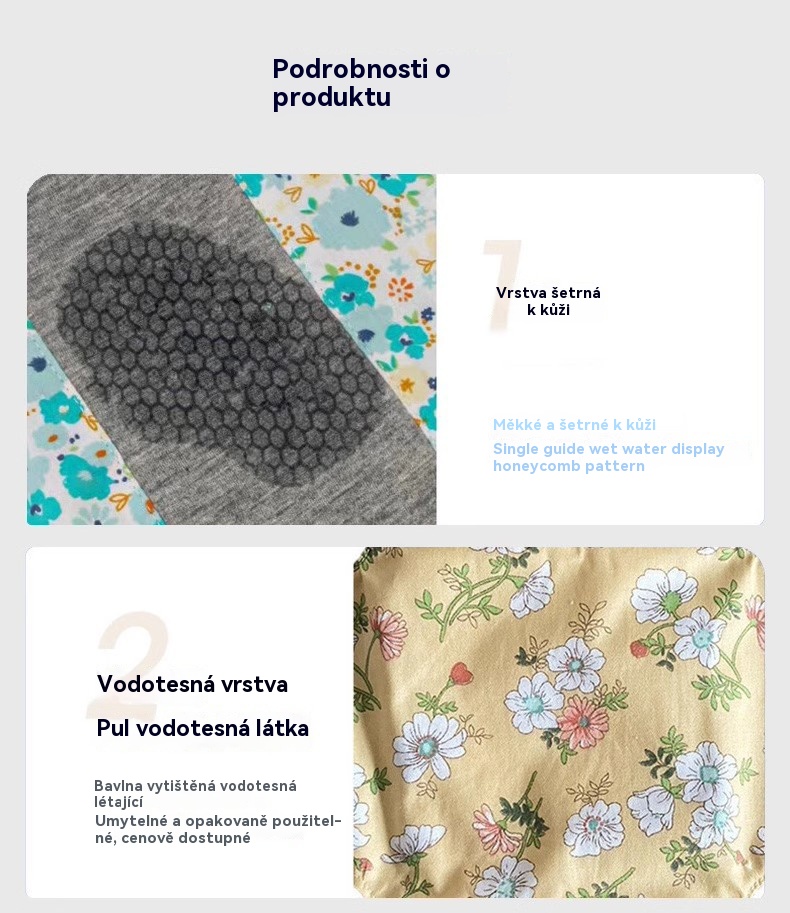 Podrobnosti o produktu

1

Vrstva šetrná k kůži

Měkké a šetrné k kůži
Single guide wet water display honeycomb pattern

2

Vodotesná vrstva

Pul vodotesná látka

Bavlna vytištěná vodotesná létající
Umytelné a opakovaně použitelné, cenově dostupné